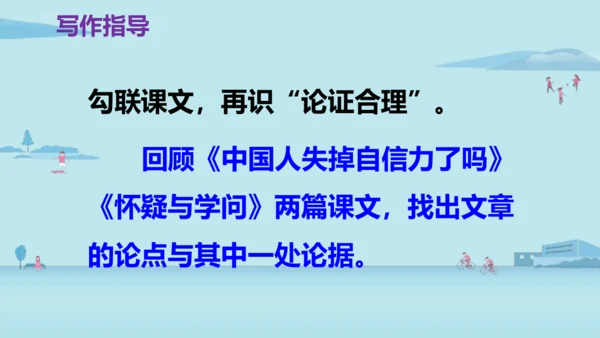 写作指导

勾联课文，再识“论证合理”。

回顾《中国人失掉自信力了吗》《怀疑与学问》两篇课文，找出文章的论点与其中一处论据。